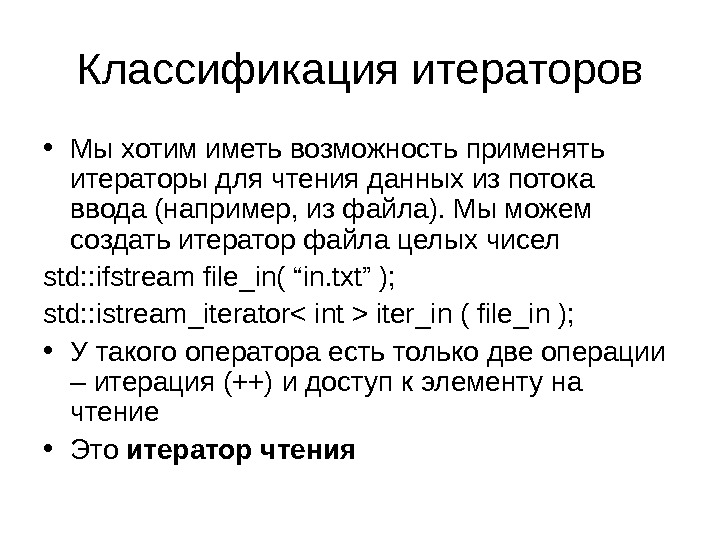 Классификация итераторов

• Мы хотим иметь возможность применять итераторы для чтения данных из потока ввода (например, из файла). Мы можем создать итератор файла целых чисел

std::ifstream file_in( "in.txt" );

std::istream_iterator< int > iter_in ( file_in );

• У такого оператора есть только две операции – итерация (++) и доступ к элементу на чтение

• Это итератор чтения